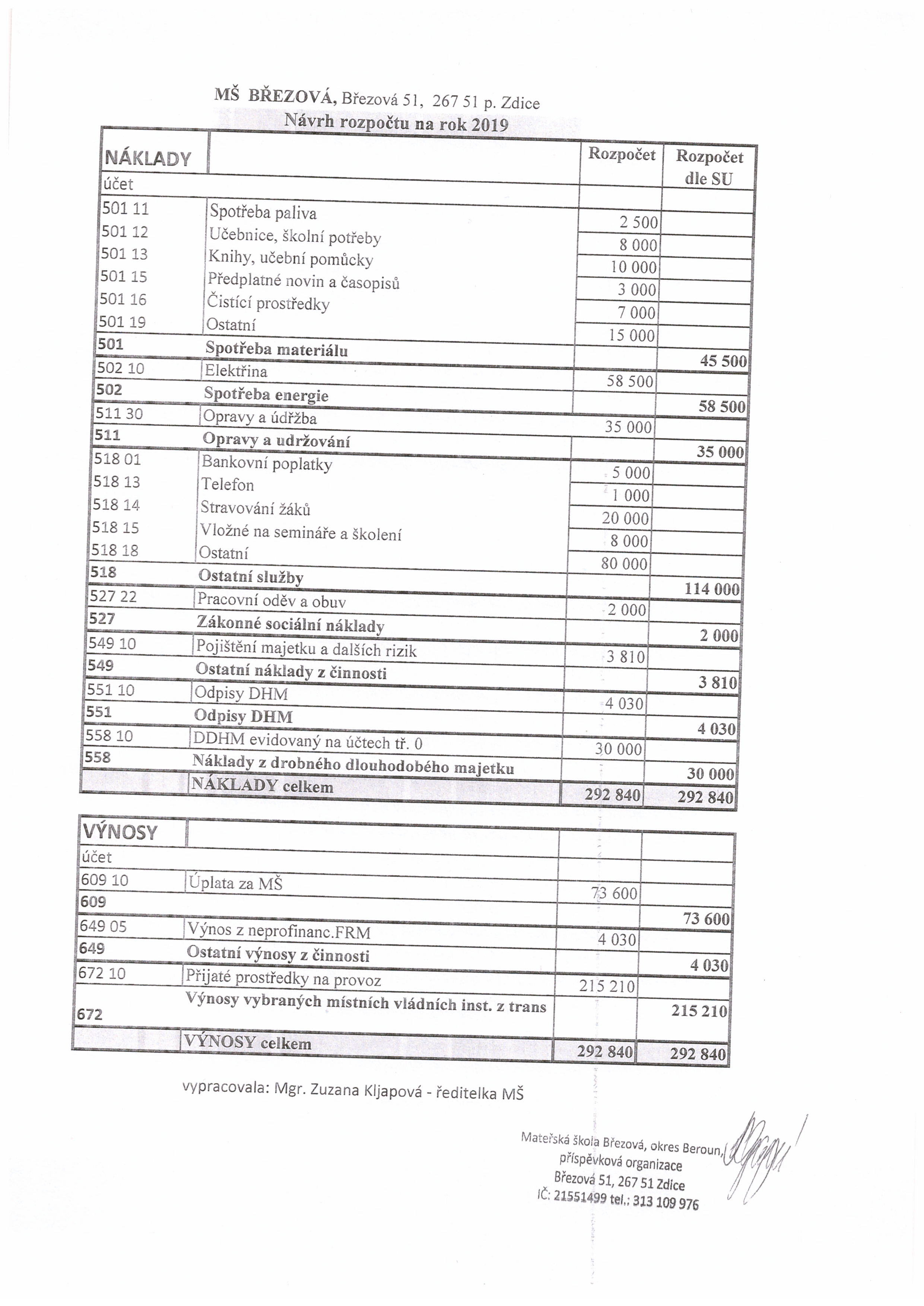 MŠ BŘEZOVÁ, Březová 51, 267 51 p. Zdice
Návrh rozpočtu na rok 2019

| NÁKLADY | | Rozpočet | Rozpočet dle SU |
|---|---|---|---|
| účet | | | |
| 501 11 | Spotřeba paliva | 2 500 | |
| 501 12 | Učebnice, školní potřeby | 8 000 | |
| 501 13 | Knihy, učební pomůcky | 10 000 | |
| 501 15 | Předplatné novin a časopisů | 3 000 | |
| 501 16 | Čistící prostředky | 7 000 | |
| 501 19 | Ostatní | 15 000 | |
| 501 | Spotřeba materiálu | | 45 500 |
| 502 10 | Elektřina | 58 500 | |
| 502 | Spotřeba energie | | 58 500 |
| 511 30 | Opravy a údržba | 35 000 | |
| 511 | Opravy a udržování | | 35 000 |
| 518 01 | Bankovní poplatky | 5 000 | |
| 518 13 | Telefon | 1 000 | |
| 518 14 | Stravování žáků | 20 000 | |
| 518 15 | Vložné na semináře a školení | 8 000 | |
| 518 18 | Ostatní | 80 000 | |
| 518 | Ostatní služby | | 114 000 |
| 527 22 | Pracovní oděv a obuv | 2 000 | |
| 527 | Zákonné sociální náklady | | 2 000 |
| 549 10 | Pojištění majetku a dalších rizik | 3 810 | |
| 549 | Ostatní náklady z činnosti | | 3 810 |
| 551 10 | Odpisy DHM | 4 030 | |
| 551 | Odpisy DHM | | 4 030 |
| 558 10 | DDHM evidovaný na účtech tř. 0 | 30 000 | |
| 558 | Náklady z drobného dlouhodobého majetku | | 30 000 |
| | NÁKLADY celkem | 292 840 | 292 840 |

| VÝNOSY | | | |
|---|---|---|---|
| účet | | | |
| 609 10 | Úplata za MŠ | 73 600 | |
| 609 | | | 73 600 |
| 649 05 | Výnos z neprofinanc.FRM | 4 030 | |
| 649 | Ostatní výnosy z činnosti | | 4 030 |
| 672 10 | Přijaté prostředky na provoz | 215 210 | |
| 672 | Výnosy vybraných místních vládních inst. z trans | | 215 210 |
| | VÝNOSY celkem | 292 840 | 292 840 |

vypracovala: Mgr. Zuzana Kljapová - ředitelka MŠ

Mateřská škola Březová, okres Beroun, příspěvková organizace
Březová 51, 267 51 Zdice
IČ: 21551499 tel.: 313 109 976